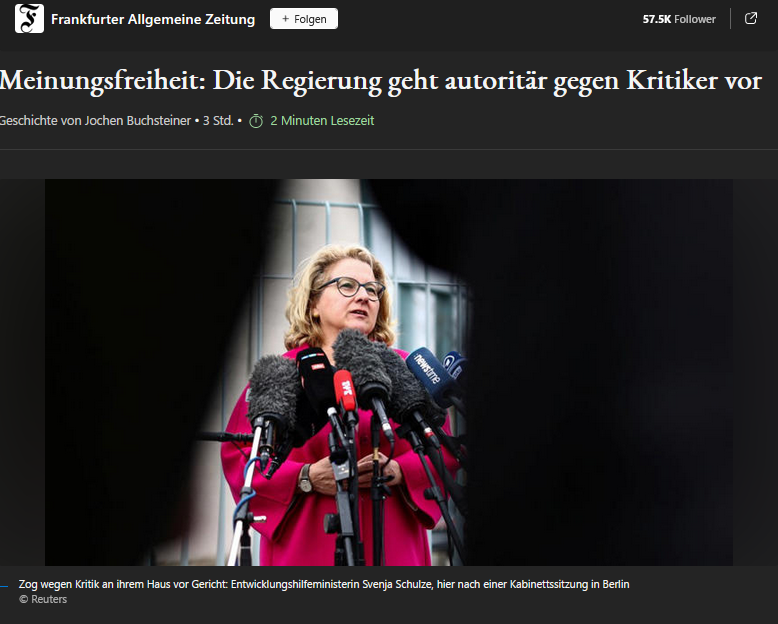 Frankfurter Allgemeine Zeitung
+ Folgen
57.5K Follower

Meinungsfreiheit: Die Regierung geht autoritär gegen Kritiker vor

Geschichte von Jochen Buchsteiner • 3 Std. • 2 Minuten Lesezeit

newstime

Zog wegen Kritik an ihrem Haus vor Gericht: Entwicklungshilfeministerin Svenja Schulze, hier nach einer Kabinettssitzung in Berlin
© Reuters